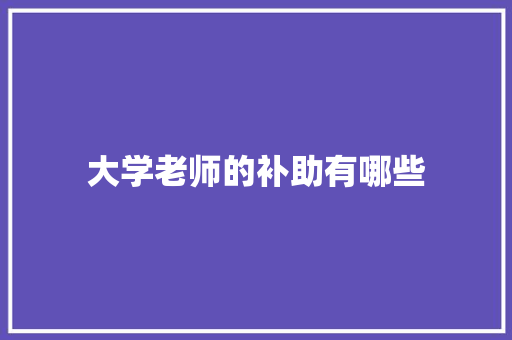 大学老师的补助有哪些